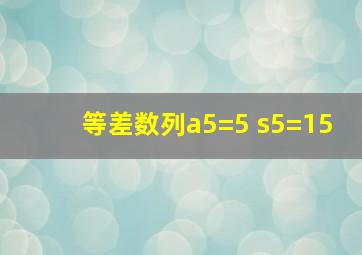 等差数列a5=5 s5=15